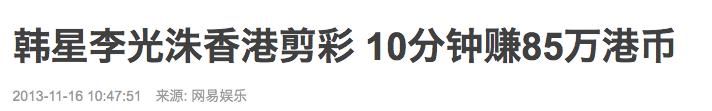 韩星李光洙香港剪彩 10分钟赚85万港币

2013-11-16 10:47:51 来源: 网易娱乐